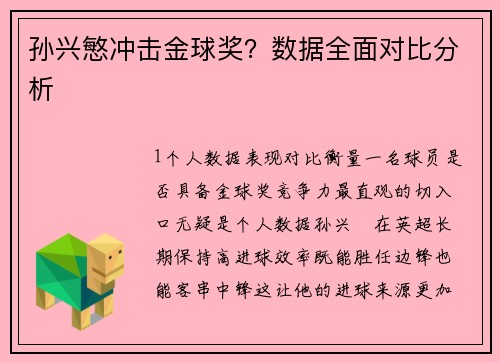 孙兴慜冲击金球奖？数据全面对比分析

1个人数据表现对比衡量一名球员是否具备金球奖竞争力最直观的切入口无疑是个人数据孙兴　在英超长期保持高进球效率既能胜任边锋也能客串中锋这让他的进球来源更加